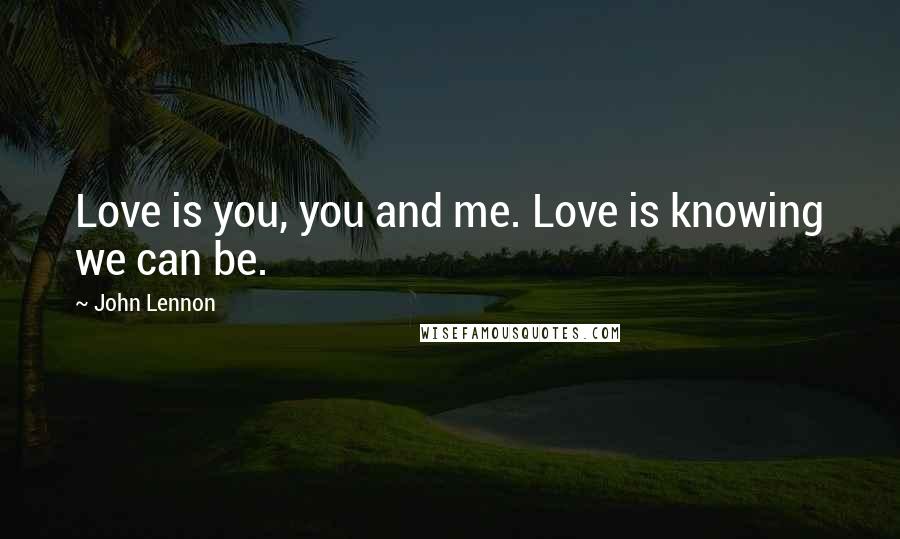 Love is you, you and me. Love is knowing we can be.

~ John Lennon

WISEFAMOUSQUOTES.COM